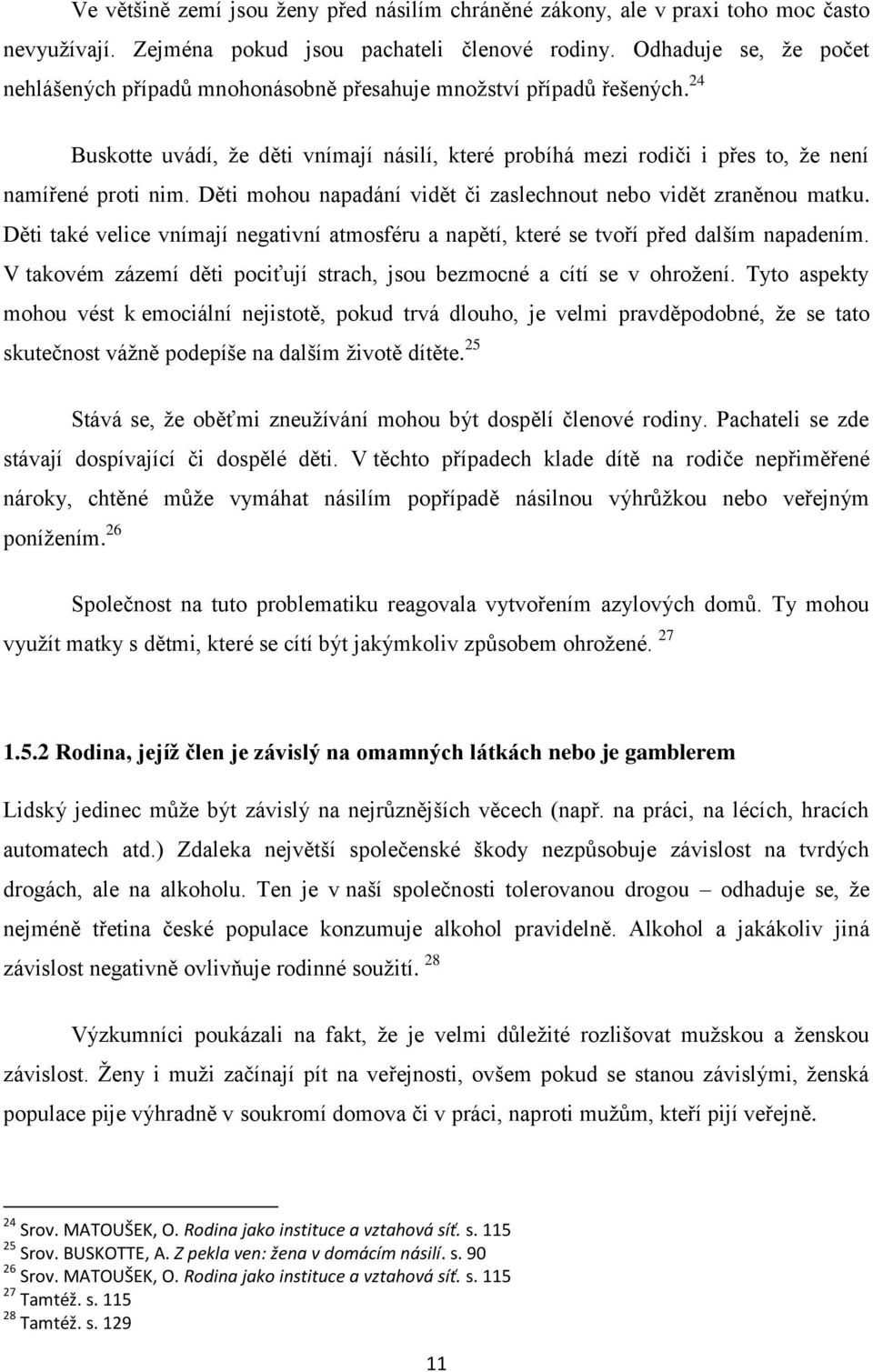 Ve většině zemí jsou ženy před násilím chráněné zákony, ale v praxi toho moc často nevyužívají. Zejména pokud jsou pachateli členové rodiny. Odhaduje se, že počet nehlášených případů mnohonásobně přesahuje množství případů řešených.$^{24}$

Buskotte uvádí, že děti vnímají násilí, které probíhá mezi rodiči i přes to, že není namířené proti nim. Děti mohou napadání vidět či zaslechnout nebo vidět zraněnou matku. Děti také velice vnímají negativní atmosféru a napětí, které se tvoří před dalším napadením. V takovém zázemí děti pociťují strach, jsou bezmocné a cítí se v ohrožení. Tyto aspekty mohou vést k emociální nejistotě, pokud trvá dlouho, je velmi pravděpodobné, že se tato skutečnost vážně podepíše na dalším životě dítěte.$^{25}$

Stává se, že oběťmi zneužívání mohou být dospělí členové rodiny. Pachateli se zde stávají dospívající či dospělé děti. V těchto případech klade dítě na rodiče nepřiměřené nároky, chtěné může vymáhat násilím popřípadě násilnou výhrůžkou nebo veřejným ponížením.$^{26}$

Společnost na tuto problematiku reagovala vytvořením azylových domů. Ty mohou využít matky s dětmi, které se cítí být jakýmkoliv způsobem ohrožené. $^{27}$

1.5.2 Rodina, jejíž člen je závislý na omamných látkách nebo je gamblerem

Lidský jedinec může být závislý na nejrůznějších věcech (např. na práci, na lécích, hracích automatech atd.) Zdaleka největší společenské škody nezpůsobuje závislost na tvrdých drogách, ale na alkoholu. Ten je v naší společnosti tolerovanou drogou – odhaduje se, že nejméně třetina české populace konzumuje alkohol pravidelně. Alkohol a jakákoliv jiná závislost negativně ovlivňuje rodinné soužití. $^{28}$

Výzkumníci poukázali na fakt, že je velmi důležité rozlišovat mužskou a ženskou závislost. Ženy i muži začínají pít na veřejnosti, ovšem pokud se stanou závislými, ženská populace pije výhradně v soukromí domova či v práci, naproti mužům, kteří pijí veřejně.

$^{24}$ Srov. MATOUŠEK, O. Rodina jako instituce a vztahová síť. s. 115
$^{25}$ Srov. BUSKOTTE, A. Z pekla ven: žena v domácím násilí. s. 90
$^{26}$ Srov. MATOUŠEK, O. Rodina jako instituce a vztahová síť. s. 115
$^{27}$ Tamtéž. s. 115
$^{28}$ Tamtéž. s. 129

11